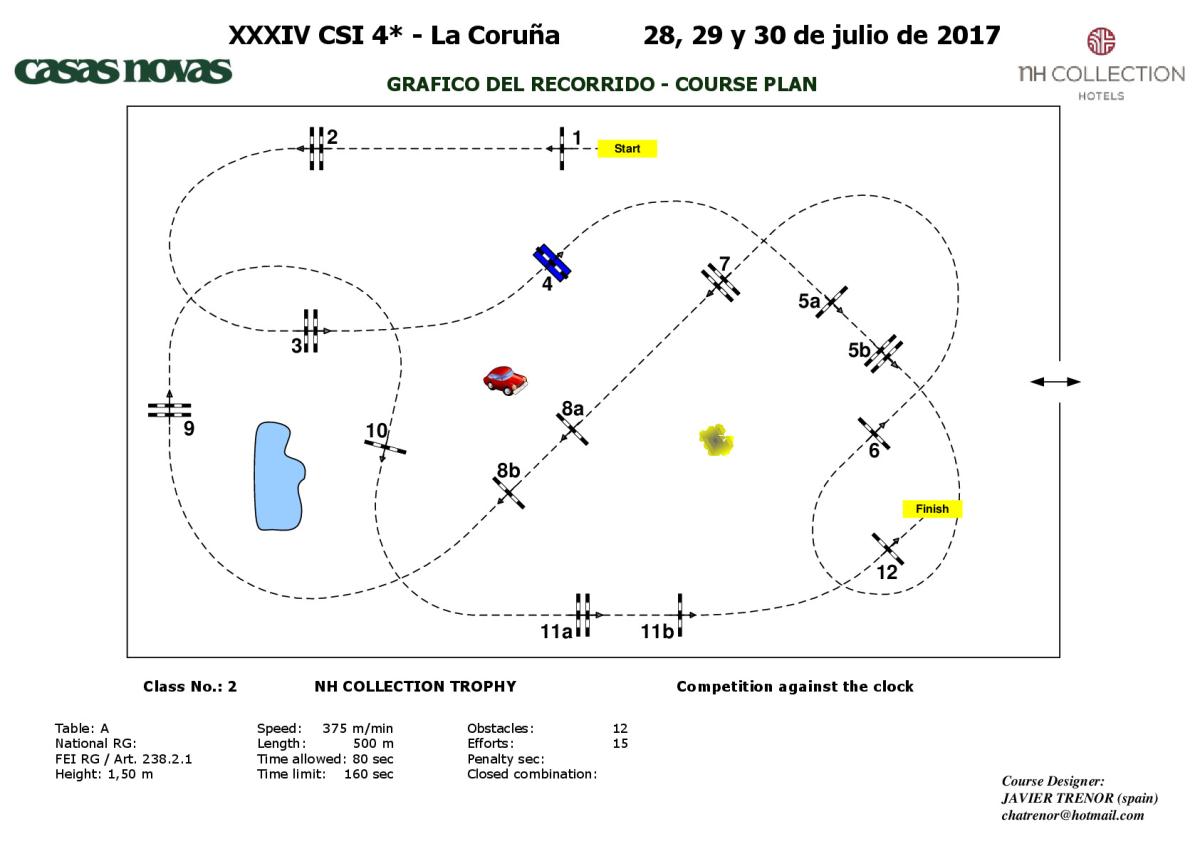 XXXIV CSI 4* - La Coruña 28, 29 y 30 de julio de 2017

casas novas

GRAFICO DEL RECORRIDO - COURSE PLAN

NH COLLECTION HOTELS

2 1 Start

4

7

5a

3

5b

9

10

8a

6

8b

Finish

12

11a 11b

Class No.: 2 NH COLLECTION TROPHY Competition against the clock

Table: A
National RG:
FEI RG / Art. 238.2.1
Height: 1,50 m

Speed: 375 m/min
Length: 500 m
Time allowed: 80 sec
Time limit: 160 sec

Obstacles: 12
Efforts: 15
Penalty sec:
Closed combination:

Course Designer:
JAVIER TRENOR (spain)
chatrenor@hotmail.com